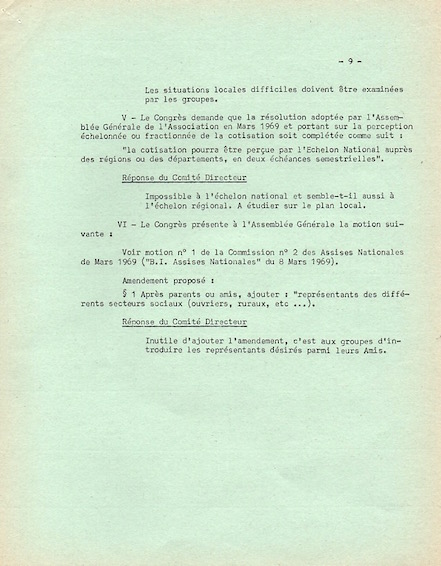 - 9 -

Les situations locales difficiles doivent être examinées par les groupes.

V - Le Congrès demande que la résolution adoptée par l'Assemblée Générale de l'Association en Mars 1969 et portant sur la perception échelonnée ou fractionnée de la cotisation soit complétée comme suit :

"la cotisation pourra être perçue par l'Echelon National auprès des régions ou des départements, en deux échéances semestrielles".

Réponse du Comité Directeur

Impossible à l'échelon national et semble-t-il aussi à l'échelon régional. A étudier sur le plan local.

VI - Le Congrès présente à l'Assemblée Générale la motion suivante :

Voir motion n° 1 de la Commission n° 2 des Assises Nationales de Mars 1969 ("B.I. Assises Nationales" du 8 Mars 1969).

Amendement proposé :

§ 1 Après parents ou amis, ajouter : "représentants des différents secteurs sociaux (ouvriers, ruraux, etc ...).

Réponse du Comité Directeur

Inutile d'ajouter l'amendement, c'est aux groupes d'introduire les représentants désirés parmi leurs Amis.